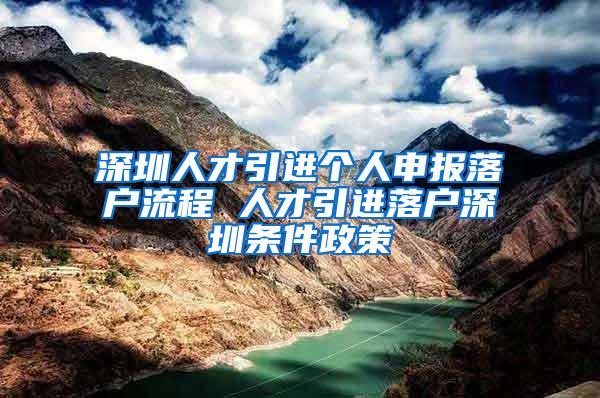 深圳人才引进个人申报落户流程 人才引进落户深圳条件政策